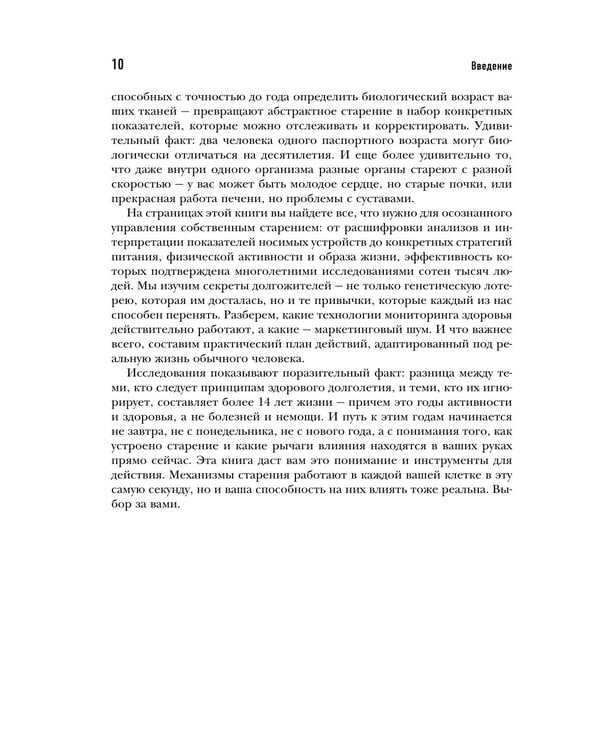 10 Введение

способных с точностью до года определить биологический возраст ваших тканей — превращают абстрактное старение в набор конкретных показателей, которые можно отслеживать и корректировать. Удивительный факт: два человека одного паспортного возраста могут биологически отличаться на десятилетия. И еще более удивительно то, что даже внутри одного организма разные органы стареют с разной скоростью — у вас может быть молодое сердце, но старые почки, или прекрасная работа печени, но проблемы с суставами.

На страницах этой книги вы найдете все, что нужно для осознанного управления собственным старением: от расшифровки анализов и интерпретации показателей носимых устройств до конкретных стратегий питания, физической активности и образа жизни, эффективность которых подтверждена многолетними исследованиями сотен тысяч людей. Мы изучим секреты долгожителей — не только генетическую лотерею, которая им досталась, но и те привычки, которые каждый из нас способен перенять. Разберем, какие технологии мониторинга здоровья действительно работают, а какие — маркетинговый шум. И что важнее всего, составим практический план действий, адаптированный под реальную жизнь обычного человека.

Исследования показывают поразительный факт: разница между теми, кто следует принципам здорового долголетия, и теми, кто их игнорирует, составляет более 14 лет жизни — причем это годы активности и здоровья, а не болезней и немощи. И путь к этим годам начинается не завтра, не с понедельника, не с нового года, а с понимания того, как устроено старение и какие рычаги влияния находятся в ваших руках прямо сейчас. Эта книга даст вам это понимание и инструменты для действия. Механизмы старения работают в каждой вашей клетке в эту самую секунду, но и ваша способность на них влиять тоже реальна. Выбор за вами.